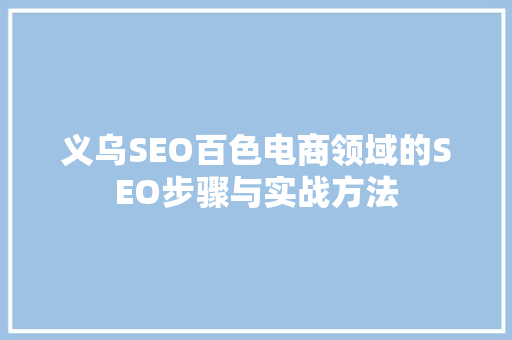 义乌SEO百色电商领域的SEO步骤与实战方法